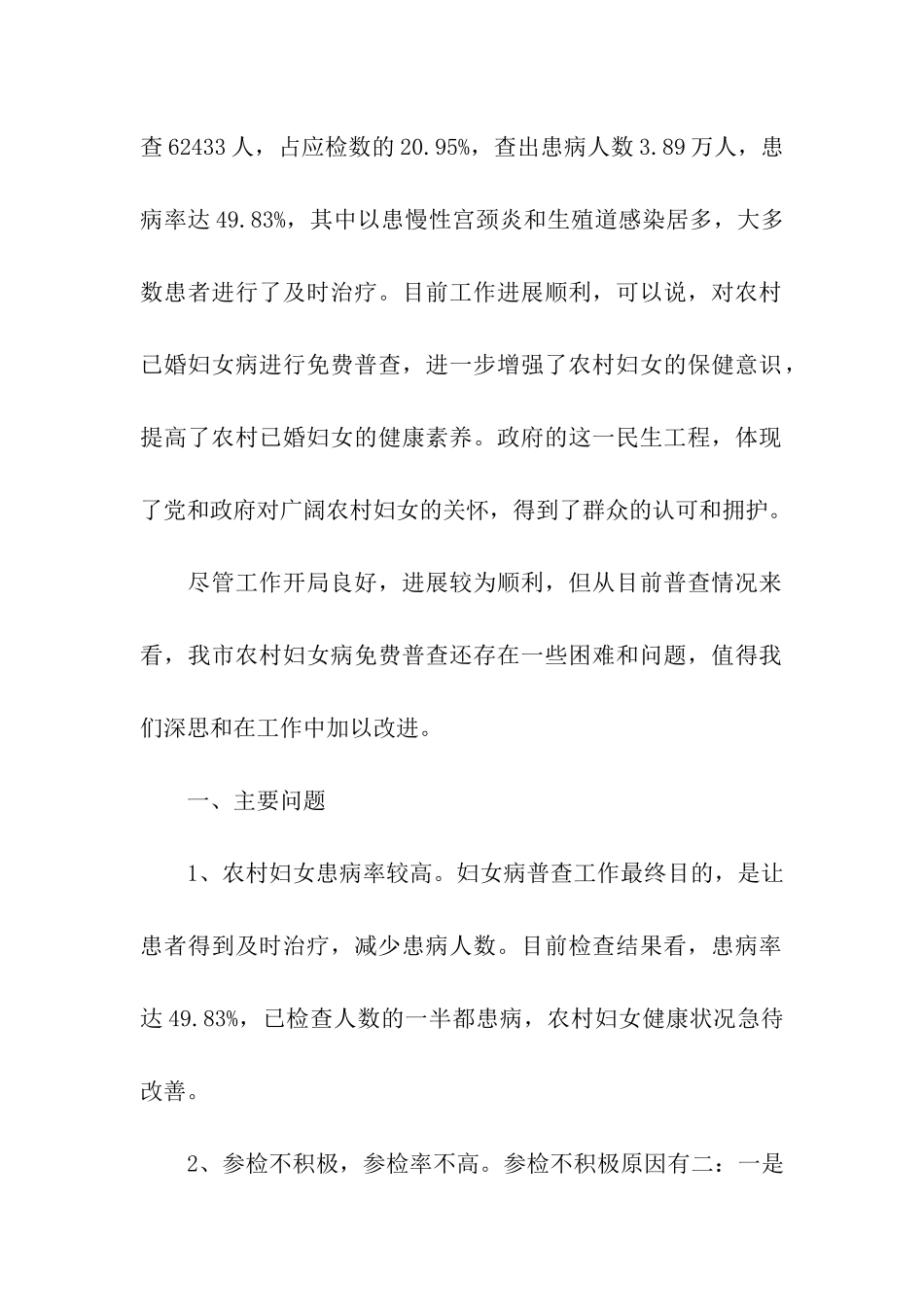 查62433人，占应检数的20.95%，查出患病人数3.89万人，患病率达49.83%，其中以患慢性宫颈炎和生殖道感染居多，大多数患者进行了及时治疗。目前工作进展顺利，可以说，对农村已婚妇女病进行免费普查，进一步增强了农村妇女的保健意识，提高了农村已婚妇女的健康素养。政府的这一民生工程，体现了党和政府对广阔农村妇女的关怀，得到了群众的认可和拥护。

尽管工作开局良好，进展较为顺利，但从目前普查情况来看，我市农村妇女病免费普查还存在一些困难和问题，值得我们深思和在工作中加以改进。

一、主要问题

1、农村妇女患病率较高。妇女病普查工作最终目的，是让患者得到及时治疗，减少患病人数。目前检查结果看，患病率达49.83%，已检查人数的一半都患病，农村妇女健康状况急待改善。

2、参检不积极，参检率不高。参检不积极原因有二：一是